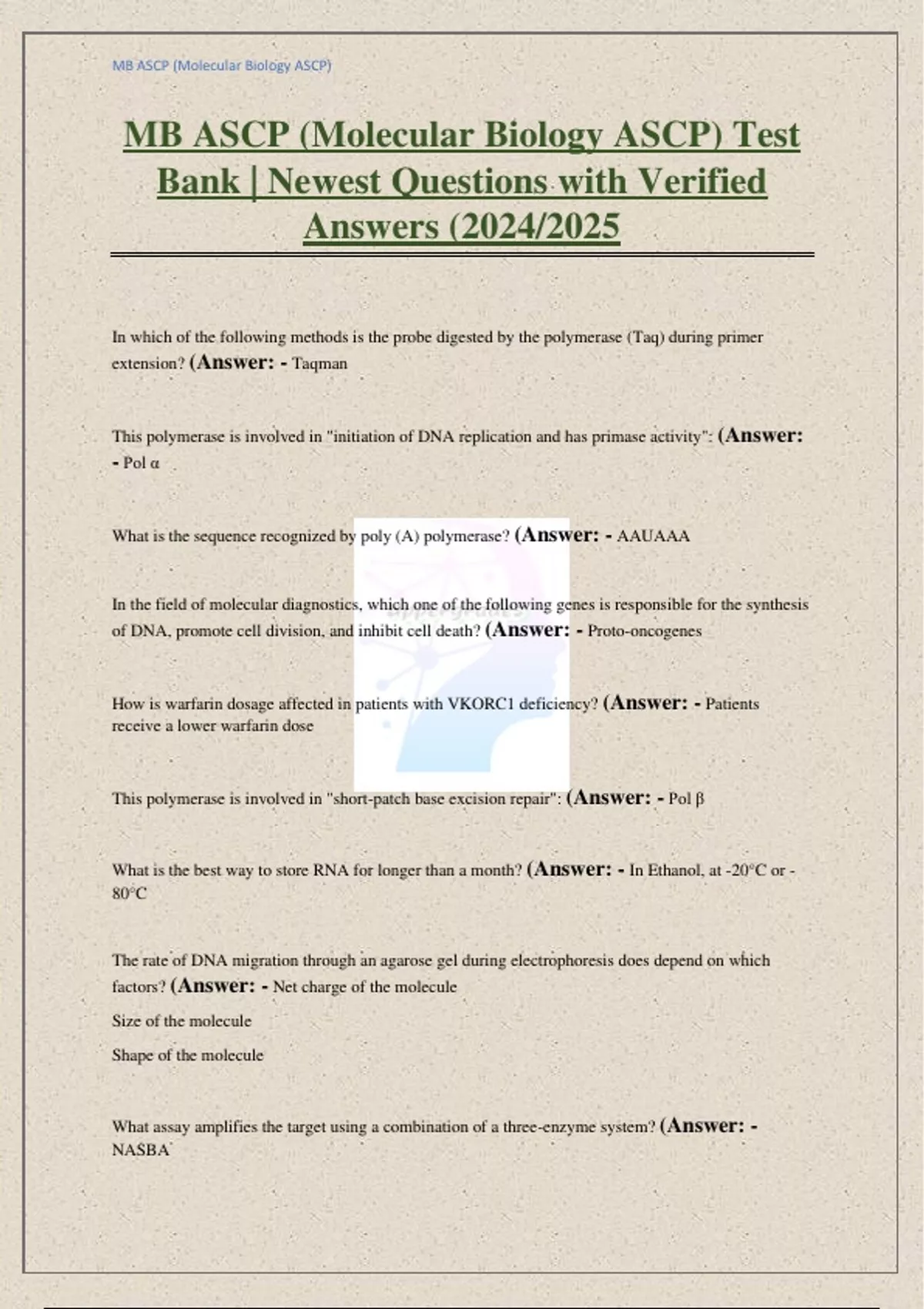 MB ASCP (Molecular Biology ASCP)

MB ASCP (Molecular Biology ASCP) Test Bank | Newest Questions with Verified Answers (2024/2025

In which of the following methods is the probe digested by the polymerase (Taq) during primer extension? (Answer: - Taqman

This polymerase is involved in "initiation of DNA replication and has primase activity": (Answer: - Pol α

What is the sequence recognized by poly (A) polymerase? (Answer: - AAUAAA

In the field of molecular diagnostics, which one of the following genes is responsible for the synthesis of DNA, promote cell division, and inhibit cell death? (Answer: - Proto-oncogenes

How is warfarin dosage affected in patients with VKORC1 deficiency? (Answer: - Patients receive a lower warfarin dose

This polymerase is involved in "short-patch base excision repair": (Answer: - Pol β

What is the best way to store RNA for longer than a month? (Answer: - In Ethanol, at -20°C or -80°C

The rate of DNA migration through an agarose gel during electrophoresis does depend on which factors? (Answer: - Net charge of the molecule

Size of the molecule

Shape of the molecule

What assay amplifies the target using a combination of a three-enzyme system? (Answer: - NASBA